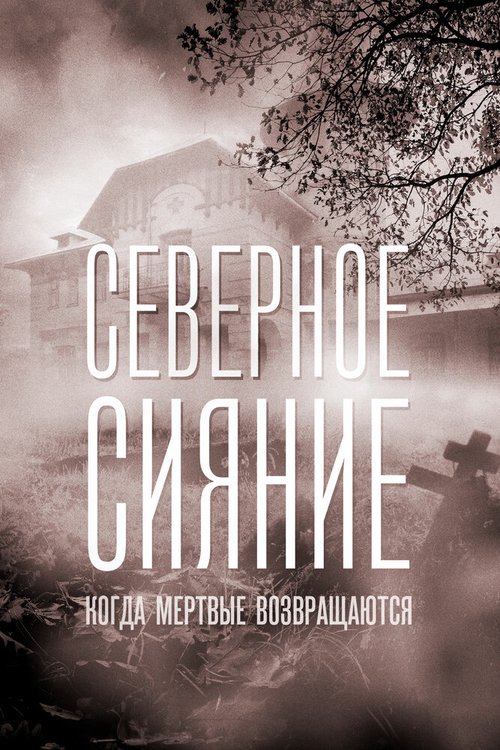 СЕВЕРНОЕ
СИЯНИЕ

КОГДА МЕРТВЫЕ ВОЗВРАЩАЮТСЯ